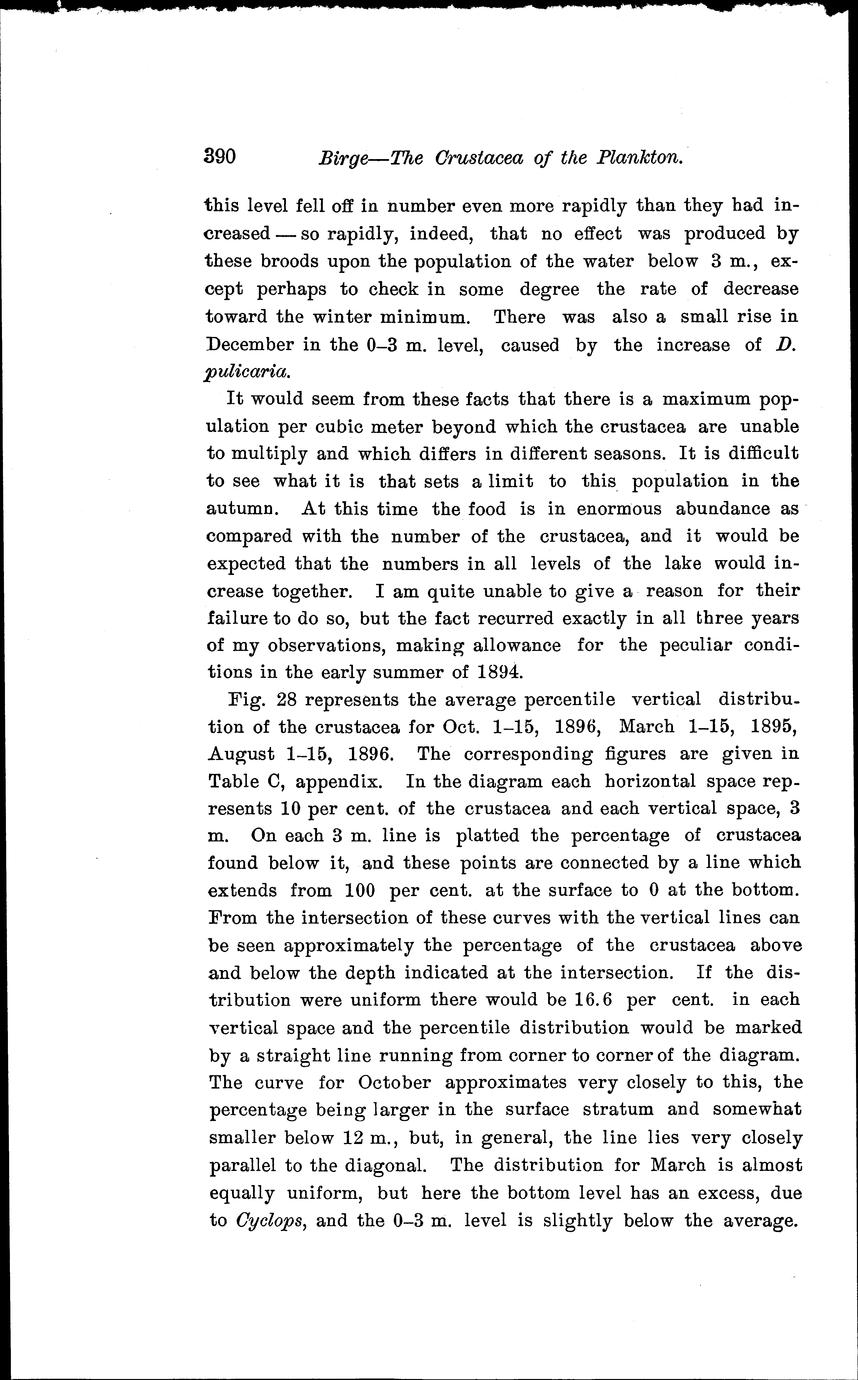 390 Birge—The Crustacea of the Plankton.

this level fell off in number even more rapidly than they had increased — so rapidly, indeed, that no effect was produced by these broods upon the population of the water below 3 m., except perhaps to check in some degree the rate of decrease toward the winter minimum. There was also a small rise in December in the 0–3 m. level, caused by the increase of D. pulicaria.

It would seem from these facts that there is a maximum population per cubic meter beyond which the crustacea are unable to multiply and which differs in different seasons. It is difficult to see what it is that sets a limit to this population in the autumn. At this time the food is in enormous abundance as compared with the number of the crustacea, and it would be expected that the numbers in all levels of the lake would increase together. I am quite unable to give a reason for their failure to do so, but the fact recurred exactly in all three years of my observations, making allowance for the peculiar conditions in the early summer of 1894.

Fig. 28 represents the average percentile vertical distribution of the crustacea for Oct. 1–15, 1896, March 1–15, 1895, August 1–15, 1896. The corresponding figures are given in Table C, appendix. In the diagram each horizontal space represents 10 per cent. of the crustacea and each vertical space, 3 m. On each 3 m. line is platted the percentage of crustacea found below it, and these points are connected by a line which extends from 100 per cent. at the surface to 0 at the bottom. From the intersection of these curves with the vertical lines can be seen approximately the percentage of the crustacea above and below the depth indicated at the intersection. If the distribution were uniform there would be 16.6 per cent. in each vertical space and the percentile distribution would be marked by a straight line running from corner to corner of the diagram. The curve for October approximates very closely to this, the percentage being larger in the surface stratum and somewhat smaller below 12 m., but, in general, the line lies very closely parallel to the diagonal. The distribution for March is almost equally uniform, but here the bottom level has an excess, due to Cyclops, and the 0–3 m. level is slightly below the average.